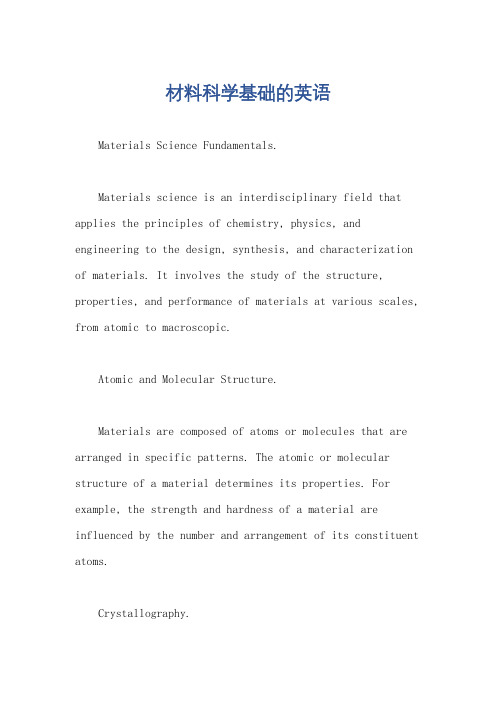 材料科学基础的英语

Materials Science Fundamentals.

Materials science is an interdisciplinary field that applies the principles of chemistry, physics, and engineering to the design, synthesis, and characterization of materials. It involves the study of the structure, properties, and performance of materials at various scales, from atomic to macroscopic.

Atomic and Molecular Structure.

Materials are composed of atoms or molecules that are arranged in specific patterns. The atomic or molecular structure of a material determines its properties. For example, the strength and hardness of a material are influenced by the number and arrangement of its constituent atoms.

Crystallography.